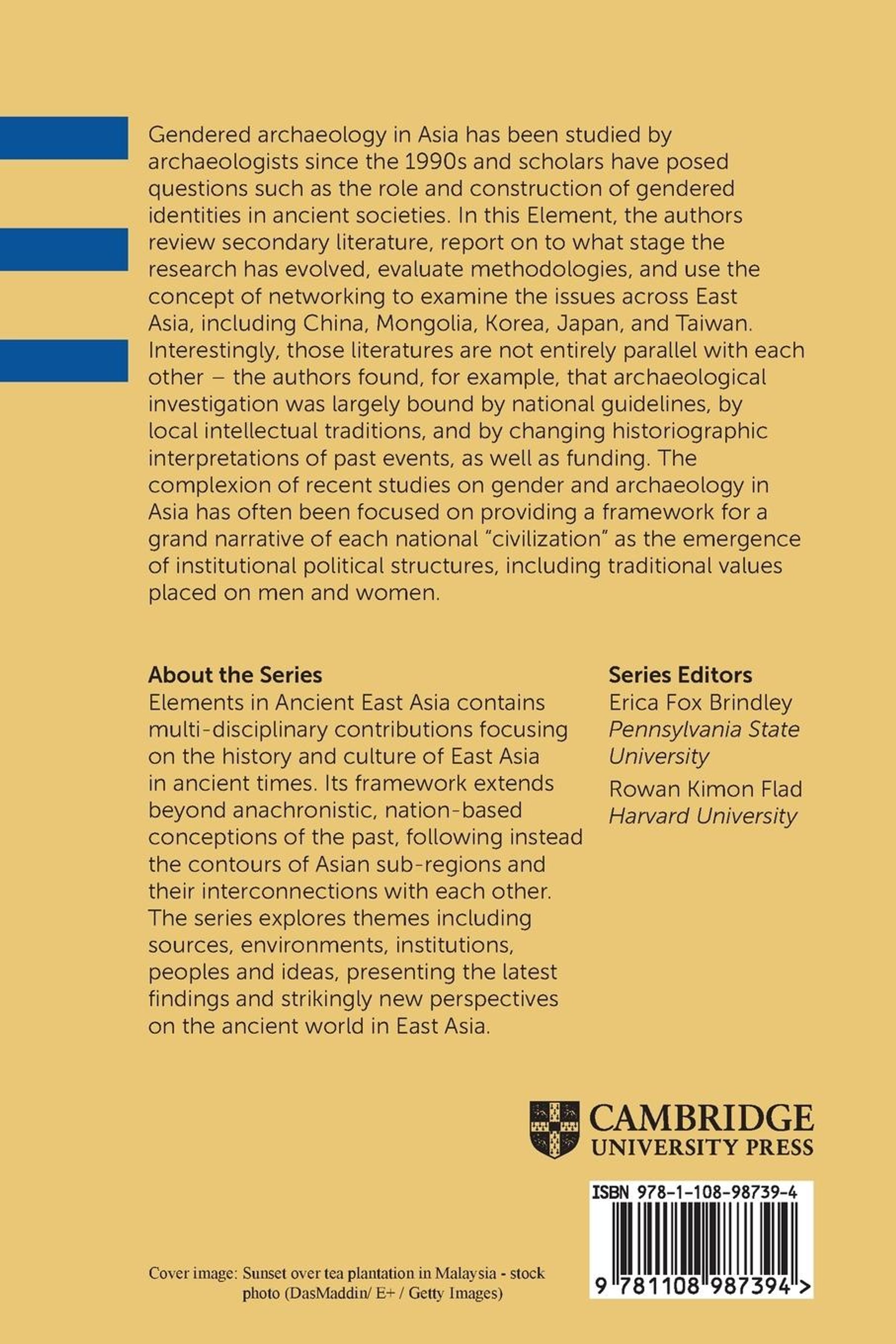 Gendered archaeology in Asia has been studied by archaeologists since the 1990s and scholars have posed questions such as the role and construction of gendered identities in ancient societies. In this Element, the authors review secondary literature, report on to what stage the research has evolved, evaluate methodologies, and use the concept of networking to examine the issues across East Asia, including China, Mongolia, Korea, Japan, and Taiwan. Interestingly, those literatures are not entirely parallel with each other – the authors found, for example, that archaeological investigation was largely bound by national guidelines, by local intellectual traditions, and by changing historiographic interpretations of past events, as well as funding. The complexion of recent studies on gender and archaeology in Asia has often been focused on providing a framework for a grand narrative of each national "civilization" as the emergence of institutional political structures, including traditional values placed on men and women.

About the Series
Elements in Ancient East Asia contains multi-disciplinary contributions focusing on the history and culture of East Asia in ancient times. Its framework extends beyond anachronistic, nation-based conceptions of the past, following instead the contours of Asian sub-regions and their interconnections with each other. The series explores themes including sources, environments, institutions, peoples and ideas, presenting the latest findings and strikingly new perspectives on the ancient world in East Asia.

Series Editors
Erica Fox Brindley
Pennsylvania State University
Rowan Kimon Flad
Harvard University

CAMBRIDGE
UNIVERSITY PRESS

ISBN 978-1-108-98739-4

9 781108 987394 >

Cover image: Sunset over tea plantation in Malaysia - stock photo (DasMaddin/ E+ / Getty Images)